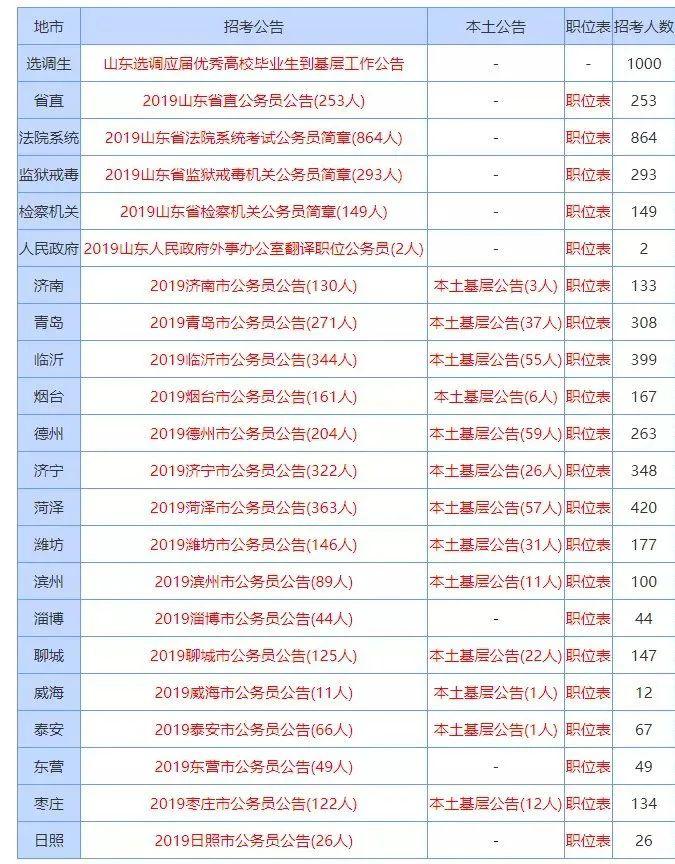 | 地市 | 招考公告 | 本土公告 | 职位表 | 招考人数 |
|---|---|---|---|---|
| 选调生 | 山东选调应届优秀高校毕业生到基层工作公告 | - | - | 1000 |
| 省直 | 2019山东省直公务员公告(253人) | - | 职位表 | 253 |
| 法院系统 | 2019山东省法院系统考试公务员简章(864人) | - | 职位表 | 864 |
| 监狱戒毒 | 2019山东省监狱戒毒机关公务员简章(293人) | - | 职位表 | 293 |
| 检察机关 | 2019山东省检察机关公务员简章(149人) | - | 职位表 | 149 |
| 人民政府 | 2019山东人民政府外事办公室翻译职位公务员(2人) | - | 职位表 | 2 |
| 济南 | 2019济南市公务员公告(130人) | 本土基层公告(3人) | 职位表 | 133 |
| 青岛 | 2019青岛市公务员公告(271人) | 本土基层公告(37人) | 职位表 | 308 |
| 临沂 | 2019临沂市公务员公告(344人) | 本土基层公告(55人) | 职位表 | 399 |
| 烟台 | 2019烟台市公务员公告(161人) | 本土基层公告(6人) | 职位表 | 167 |
| 德州 | 2019德州市公务员公告(204人) | 本土基层公告(59人) | 职位表 | 263 |
| 济宁 | 2019济宁市公务员公告(322人) | 本土基层公告(26人) | 职位表 | 348 |
| 菏泽 | 2019菏泽市公务员公告(363人) | 本土基层公告(57人) | 职位表 | 420 |
| 潍坊 | 2019潍坊市公务员公告(146人) | 本土基层公告(31人) | 职位表 | 177 |
| 滨州 | 2019滨州市公务员公告(89人) | 本土基层公告(11人) | 职位表 | 100 |
| 淄博 | 2019淄博市公务员公告(44人) | - | 职位表 | 44 |
| 聊城 | 2019聊城市公务员公告(125人) | 本土基层公告(22人) | 职位表 | 147 |
| 威海 | 2019威海市公务员公告(11人) | 本土基层公告(1人) | 职位表 | 12 |
| 泰安 | 2019泰安市公务员公告(66人) | 本土基层公告(1人) | 职位表 | 67 |
| 东营 | 2019东营市公务员公告(49人) | - | 职位表 | 49 |
| 枣庄 | 2019枣庄市公务员公告(122人) | 本土基层公告(12人) | 职位表 | 134 |
| 日照 | 2019日照市公务员公告(26人) | - | 职位表 | 26 |